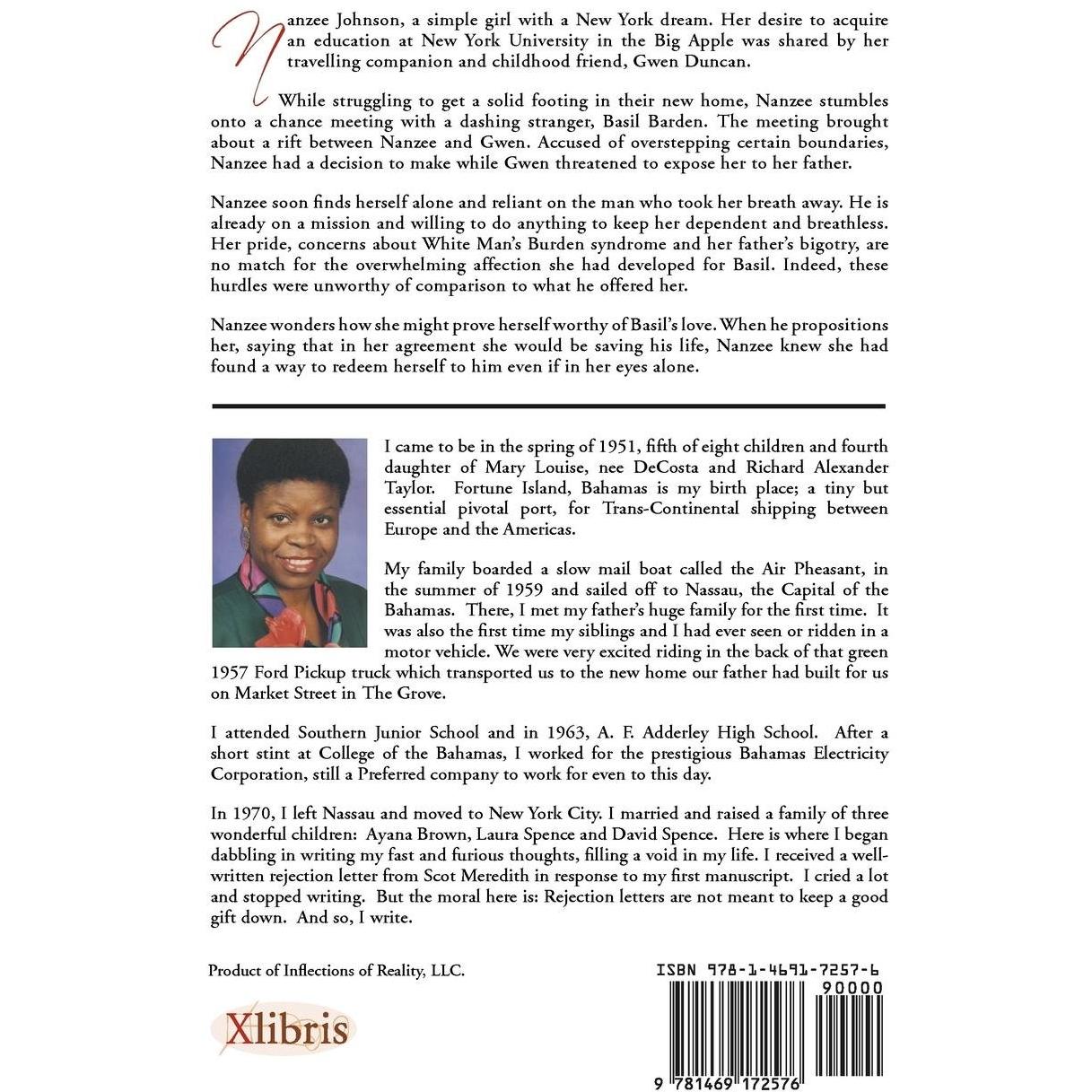 Nanzee Johnson, a simple girl with a New York dream. Her desire to acquire an education at New York University in the Big Apple was shared by her travelling companion and childhood friend, Gwen Duncan.

While struggling to get a solid footing in their new home, Nanzee stumbles onto a chance meeting with a dashing stranger, Basil Barden. The meeting brought about a rift between Nanzee and Gwen. Accused of overstepping certain boundaries, Nanzee had a decision to make while Gwen threatened to expose her to her father.

Nanzee soon finds herself alone and reliant on the man who took her breath away. He is already on a mission and willing to do anything to keep her dependent and breathless. Her pride, concerns about White Man's Burden syndrome and her father's bigotry, are no match for the overwhelming affection she had developed for Basil. Indeed, these hurdles were unworthy of comparison to what he offered her.

Nanzee wonders how she might prove herself worthy of Basil's love. When he propositions her, saying that in her agreement she would be saving his life, Nanzee knew she had found a way to redeem herself to him even if in her eyes alone.

I came to be in the spring of 1951, fifth of eight children and fourth daughter of Mary Louise, nee DeCosta and Richard Alexander Taylor. Fortune Island, Bahamas is my birth place; a tiny but essential pivotal port, for Trans-Continental shipping between Europe and the Americas.

My family boarded a slow mail boat called the Air Pheasant, in the summer of 1959 and sailed off to Nassau, the Capital of the Bahamas. There, I met my father's huge family for the first time. It was also the first time my siblings and I had ever seen or ridden in a motor vehicle. We were very excited riding in the back of that green 1957 Ford Pickup truck which transported us to the new home our father had built for us on Market Street in The Grove.

I attended Southern Junior School and in 1963, A. F. Adderley High School. After a short stint at College of the Bahamas, I worked for the prestigious Bahamas Electricity Corporation, still a Preferred company to work for even to this day.

In 1970, I left Nassau and moved to New York City. I married and raised a family of three wonderful children: Ayana Brown, Laura Spence and David Spence. Here is where I began dabbling in writing my fast and furious thoughts, filling a void in my life. I received a well-written rejection letter from Scot Meredith in response to my first manuscript. I cried a lot and stopped writing. But the moral here is: Rejection letters are not meant to keep a good gift down. And so, I write.

Product of Inflections of Reality, LLC.

Xlibris

ISBN 978-1-4691-7257-6
90000
9 781469 172576